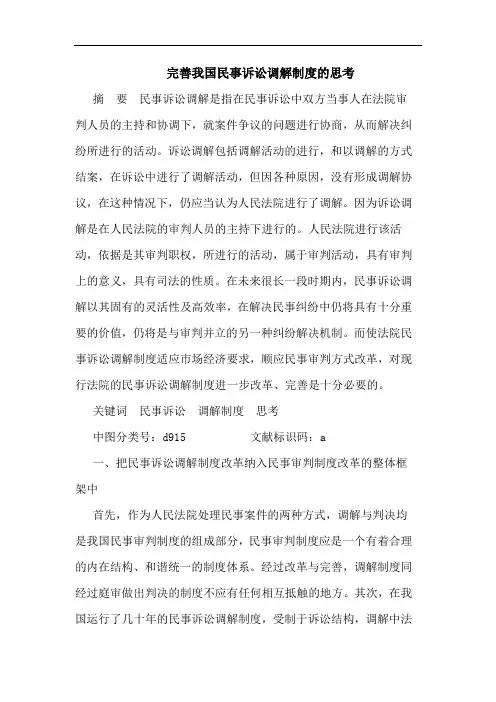 完善我国民事诉讼调解制度的思考

摘 要 民事诉讼调解是指在民事诉讼中双方当事人在法院审判人员的主持和协调下，就案件争议的问题进行协商，从而解决纠纷所进行的活动。诉讼调解包括调解活动的进行，和以调解的方式结案，在诉讼中进行了调解活动，但因各种原因，没有形成调解协议，在这种情况下，仍应当认为人民法院进行了调解。因为诉讼调解是在人民法院的审判人员的主持下进行的。人民法院进行该活动，依据是其审判职权，所进行的活动，属于审判活动，具有审判上的意义，具有司法的性质。在未来很长一段时期内，民事诉讼调解以其固有的灵活性及高效率，在解决民事纠纷中仍将具有十分重要的价值，仍将是与审判并立的另一种纠纷解决机制。而使法院民事诉讼调解制度适应市场经济要求，顺应民事审判方式改革，对现行法院的民事诉讼调解制度进一步改革、完善是十分必要的。

关键词 民事诉讼 调解制度 思考

中图分类号：d915 文献标识码：a

一、把民事诉讼调解制度改革纳入民事审判制度改革的整体框架中

首先，作为人民法院处理民事案件的两种方式，调解与判决均是我国民事审判制度的组成部分，民事审判制度应是一个有着合理的内在结构、和谐统一的制度体系。经过改革与完善，调解制度同经过庭审做出判决的制度不应有任何相互抵触的地方。其次，在我国运行了几十年的民事诉讼调解制度，受制于诉讼结构，调解中法